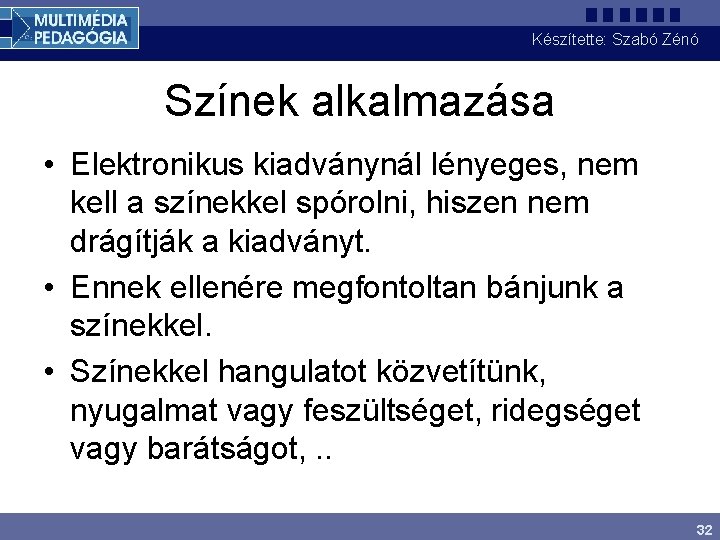 MULTIMÉDIA PEDAGÓGIA

Készítette: Szabó Zénó

Színek alkalmazása

• Elektronikus kiadványnál lényeges, nem kell a színekkel spórolni, hiszen nem drágítják a kiadványt.

• Ennek ellenére megfontoltan bánjunk a színekkel.

• Színekkel hangulatot közvetítünk, nyugalmat vagy feszültséget, ridegséget vagy barátságot, ..

32